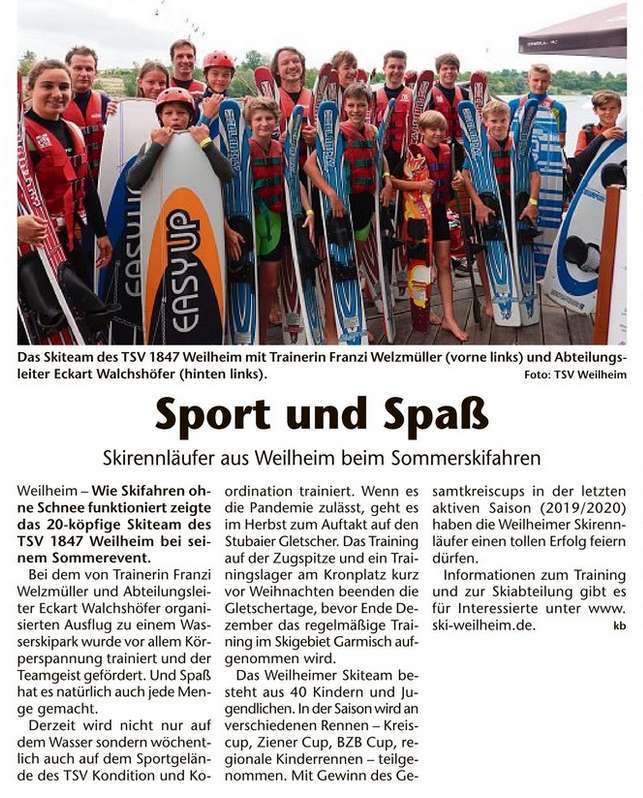 Das Skiteam des TSV 1847 Weilheim mit Trainerin Franzi Welzmüller (vorne links) und Abteilungsleiter Eckart Walchshöfer (hinten links).

Foto: TSV Weilheim

Sport und Spaß

Skirennläufer aus Weilheim beim Sommerskifahren

Weilheim – Wie Skifahren ohne Schnee funktioniert zeigte das 20-köpfige Skiteam des TSV 1847 Weilheim bei seinem Sommerevent.

Bei dem von Trainerin Franzi Welzmüller und Abteilungsleiter Eckart Walchshöfer organisierten Ausflug zu einem Wasserskipark wurde vor allem Körperspannung trainiert und der Teamgeist gefördert. Und Spaß hat es natürlich auch jede Menge gemacht.

Derzeit wird nicht nur auf dem Wasser sondern wöchentlich auch auf dem Sportgelände des TSV Kondition und Koordination trainiert. Wenn es die Pandemie zulässt, geht es im Herbst zum Auftakt auf den Stubaier Gletscher. Das Training auf der Zugspitze und ein Trainingslager am Kronplatz kurz vor Weihnachten beenden die Gletschertage, bevor Ende Dezember das regelmäßige Training im Skigebiet Garmisch aufgenommen wird.

Das Weilheimer Skiteam besteht aus 40 Kindern und Jugendlichen. In der Saison wird an verschiedenen Rennen – Kreiscup, Ziener Cup, BZB Cup, regionale Kinderrennen – teilgenommen. Mit Gewinn des Gesamtkreiscups in der letzten aktiven Saison (2019/2020) haben die Weilheimer Skirennläufer einen tollen Erfolg feiern dürfen.

Informationen zum Training und zur Skiabteilung gibt es für Interessierte unter www.ski-weilheim.de.

kb